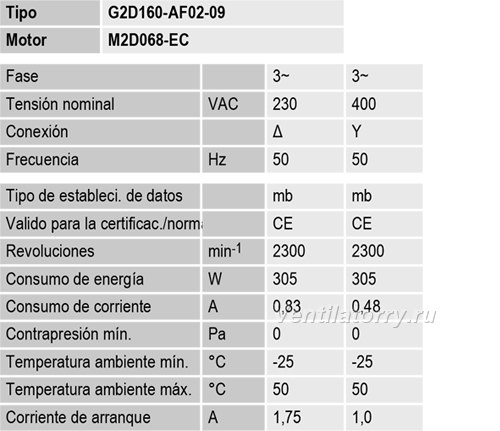 | Tipo | G2D160-AF02-09 |
|---|---|
| Motor | M2D068-EC |

| Fase | | 3~ | 3~ |
|---|---|---|---|
| Tensión nominal | VAC | 230 | 400 |
| Conexión | | Δ | Y |
| Frecuencia | Hz | 50 | 50 |

| Tipo de estableci. de datos | | mb | mb |
|---|---|---|---|
| Valido para la certificac./norma | | CE | CE |
| Revoluciones | $min^{-1}$ | 2300 | 2300 |
| Consumo de energía | W | 305 | 305 |
| Consumo de corriente | A | 0,83 | 0,48 |
| Contrapresión mín. | Pa | 0 | 0 |
| Temperatura ambiente mín. | °C | -25 | -25 |
| Temperatura ambiente máx. | °C | 50 | 50 |
| Corriente de arranque | A | 1,75 | 1,0 |

ventilatorry.ru